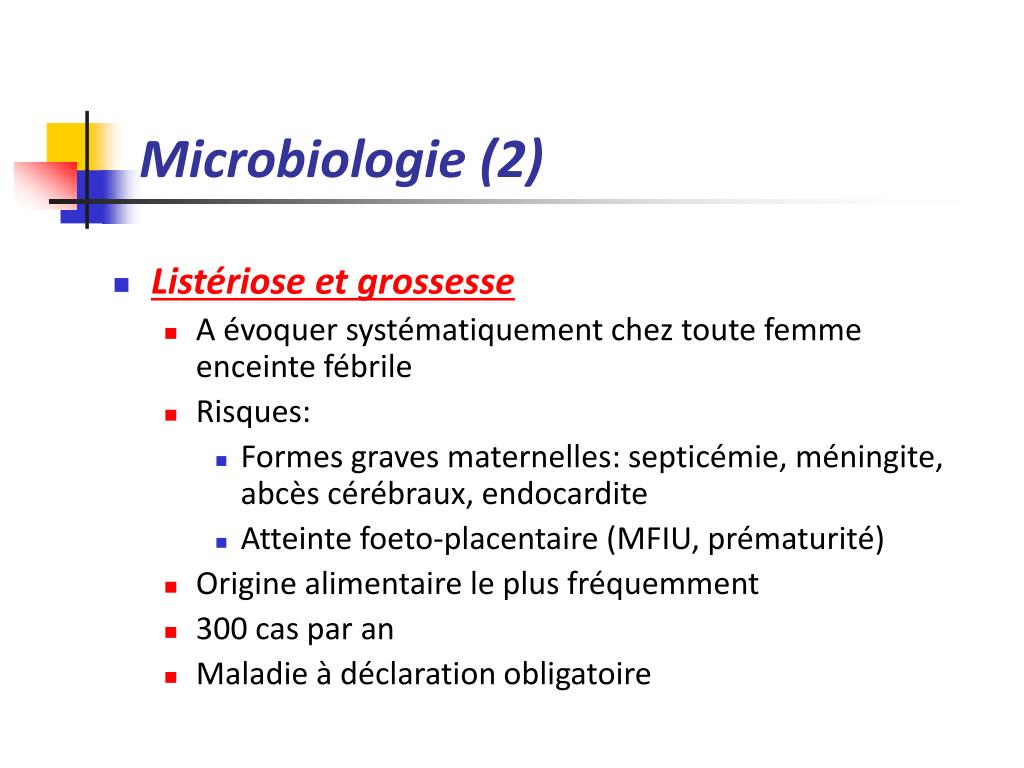 Microbiologie (2)

Listériose et grossesse
A évoquer systématiquement chez toute femme enceinte fébrile
Risques:
Formes graves maternelles: septicémie, méningite, abcès cérébraux, endocardite
Atteinte foeto-placentaire (MFIU, prématurité)
Origine alimentaire le plus fréquemment
300 cas par an
Maladie à déclaration obligatoire